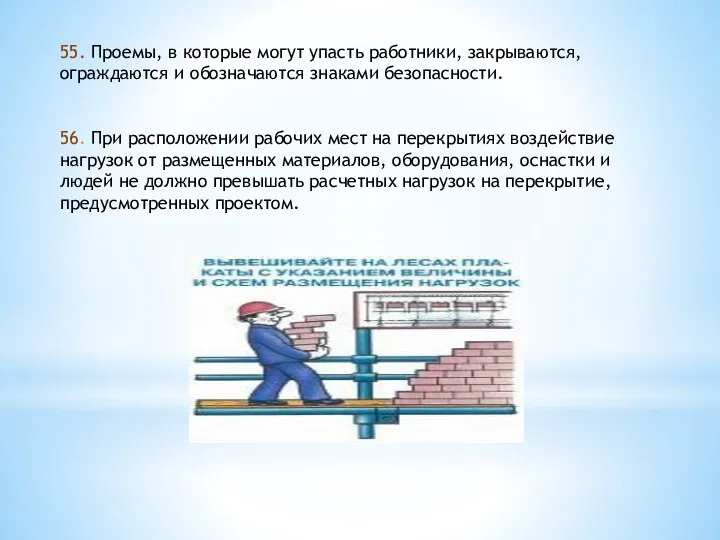 55. Проемы, в которые могут упасть работники, закрываются, ограждаются и обозначаются знаками безопасности.

56. При расположении рабочих мест на перекрытиях воздействие нагрузок от размещенных материалов, оборудования, оснастки и людей не должно превышать расчетных нагрузок на перекрытие, предусмотренных проектом.

ВЫВЕШИВАЙТЕ НА ЛЕСАХ ПЛАКАТЫ С УКАЗАНИЕМ ВЕЛИЧИНЫ И СХЕМ РАЗМЕЩЕНИЯ НАГРУЗОК